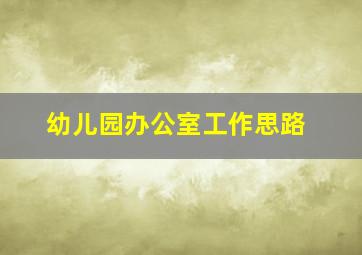 幼儿园办公室工作思路